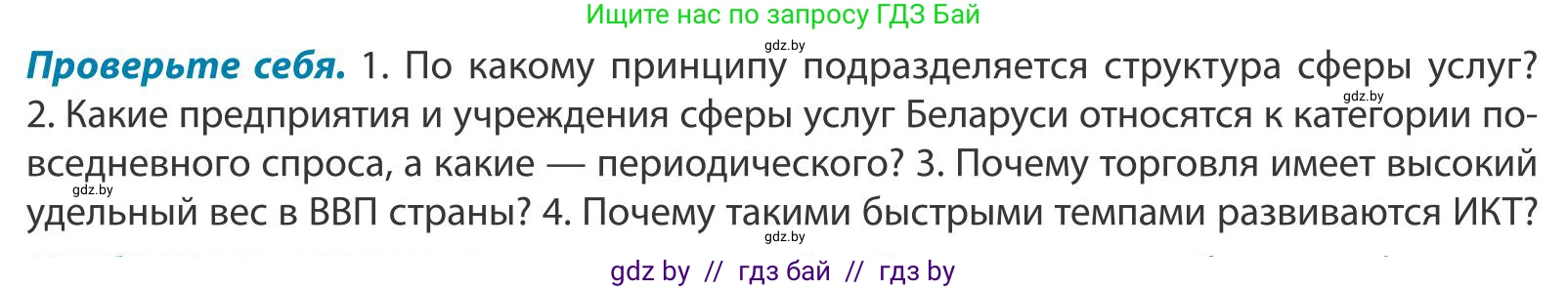 Ищите нас по запросу ГДЗ Бай

gdz.by

**Проверьте себя.** 1. По какому принципу подразделяется структура сферы услуг? 2. Какие предприятия и учреждения сферы услуг Беларуси относятся к категории повседневного спроса, а какие — периодического? 3. Почему торговля имеет высокий удельный вес в ВВП страны? 4. Почему такими быстрыми темпами развиваются ИКТ?

gdz.by

gdz.by

gdz.by

gdz by // гдз бай // гдз by